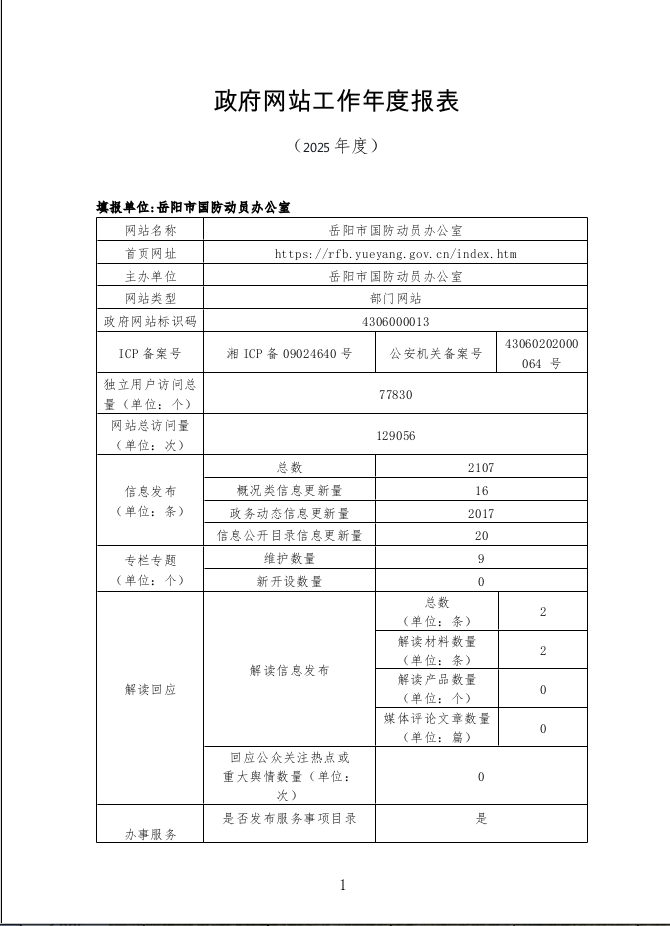 政府网站工作年度报表

（2025 年度）

填报单位:岳阳市国防动员办公室

| 网站名称 | 岳阳市国防动员办公室 | | |
|---|---|---|---|
| 首页网址 | https://rfb.yueyang.gov.cn/index.htm | | |
| 主办单位 | 岳阳市国防动员办公室 | | |
| 网站类型 | 部门网站 | | |
| 政府网站标识码 | 4306000013 | | |
| ICP 备案号 | 湘 ICP 备 09024640 号 | 公安机关备案号 | 43060202000064 号 |
| 独立用户访问总量（单位：个） | 77830 | | |
| 网站总访问量（单位：次） | 129056 | | |
| 信息发布（单位：条） | 总数 | 2107 | |
| | 概况类信息更新量 | 16 | |
| | 政务动态信息更新量 | 2017 | |
| | 信息公开目录信息更新量 | 20 | |
| 专栏专题（单位：个） | 维护数量 | 9 | |
| | 新开设数量 | 0 | |
| 解读回应 | 解读信息发布 | 总数（单位：条） | 2 |
| | | 解读材料数量（单位：条） | 2 |
| | | 解读产品数量（单位：个） | 0 |
| | | 媒体评论文章数量（单位：篇） | 0 |
| | 回应公众关注热点或重大舆情数量（单位：次） | 0 | |
| 办事服务 | 是否发布服务事项目录 | 是 | |

1